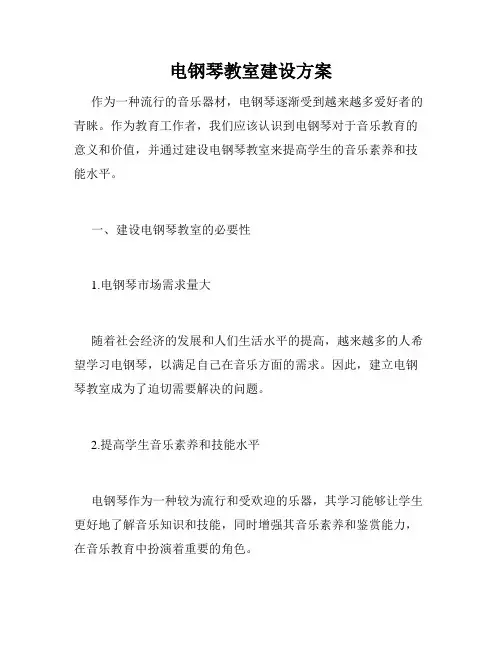 电钢琴教室建设方案

作为一种流行的音乐器材，电钢琴逐渐受到越来越多爱好者的青睐。作为教育工作者，我们应该认识到电钢琴对于音乐教育的意义和价值，并通过建设电钢琴教室来提高学生的音乐素养和技能水平。

一、建设电钢琴教室的必要性

1.电钢琴市场需求量大

随着社会经济的发展和人们生活水平的提高，越来越多的人希望学习电钢琴，以满足自己在音乐方面的需求。因此，建立电钢琴教室成为了迫切需要解决的问题。

2.提高学生音乐素养和技能水平

电钢琴作为一种较为流行和受欢迎的乐器，其学习能够让学生更好地了解音乐知识和技能，同时增强其音乐素养和鉴赏能力，在音乐教育中扮演着重要的角色。